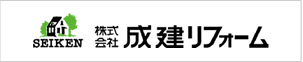 SEIKEN

株式会社 成建リフォーム